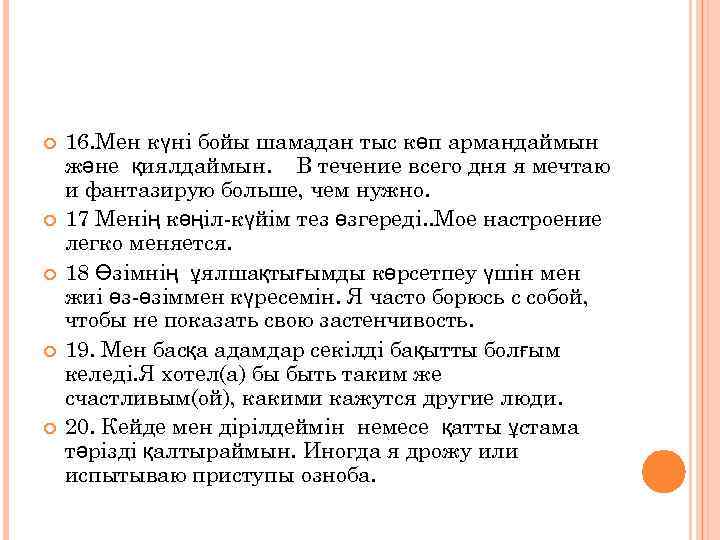 16.Мен күні бойы шамадан тыс көп армандаймын және қиялдаймын.    В течение всего дня я мечтаю и фантазирую больше, чем нужно.

17 Менің көңіл-күйім тез өзгереді..Мое настроение легко меняется.

18 Өзімнің ұялшақтығымды көрсетпеу үшін мен жиі өз-өзіммен күресемін. Я часто борюсь с собой, чтобы не показать свою застенчивость.

19. Мен басқа адамдар секілді бақытты болғым келеді.Я хотел(а) бы быть таким же счастливым(ой), какими кажутся другие люди.

20. Кейде мен дірілдеймін  немесе  қатты ұстама тәрізді қалтыраймын. Иногда я дрожу или испытываю приступы озноба.